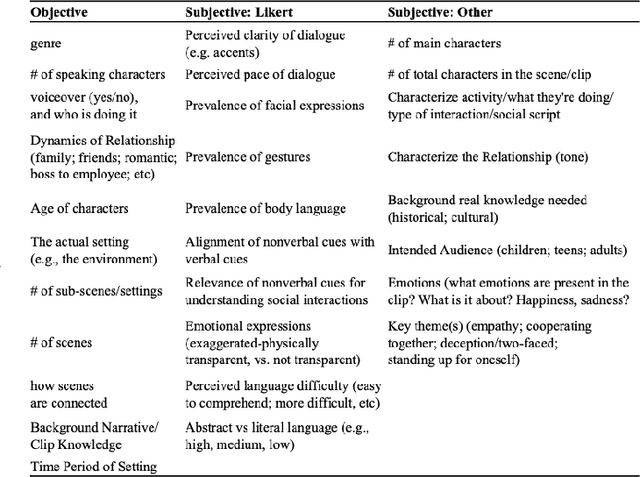 | Objective | Subjective: Likert | Subjective: Other |
|---|---|---|
| genre | Perceived clarity of dialogue (e.g. accents) | # of main characters |
| # of speaking characters | Perceived pace of dialogue | # of total characters in the scene/clip |
| voiceover (yes/no), and who is doing it | Prevalence of facial expressions | Characterize activity/what they're doing/ type of interaction/social script |
| Dynamics of Relationship (family; friends; romantic; boss to employee; etc) | Prevalence of gestures | Characterize the Relationship (tone) |
| Age of characters | Prevalence of body language | Background real knowledge needed (historical; cultural) |
| The actual setting (e.g., the environment) | Alignment of nonverbal cues with verbal cues | Intended Audience (children; teens; adults) |
| # of sub-scenes/settings | Relevance of nonverbal cues for understanding social interactions | Emotions (what emotions are present in the clip? What is it about? Happiness, sadness? |
| # of scenes | Emotional expressions (exaggerated-physically transparent, vs. not transparent) | Key theme(s) (empathy; cooperating together; deception/two-faced; standing up for oneself) |
| how scenes are connected | Perceived language difficulty (easy to comprehend; more difficult, etc) | |
| Background Narrative/ Clip Knowledge | Abstract vs literal language (e.g., high, medium, low) | |
| Time Period of Setting | | |